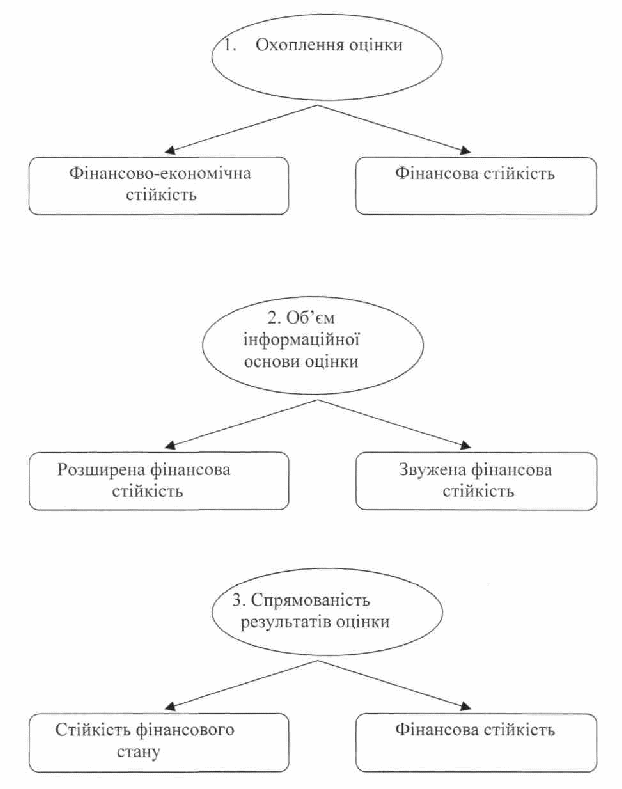 1. Охоплення оцінки

Фінансово-економічна стійкість

Фінансова стійкість

2. Об'єм інформаційної основи оцінки

Розширена фінансова стійкість

Звужена фінансова стійкість

3. Спрямованість результатів оцінки

Стійкість фінансового стану

Фінансова стійкість